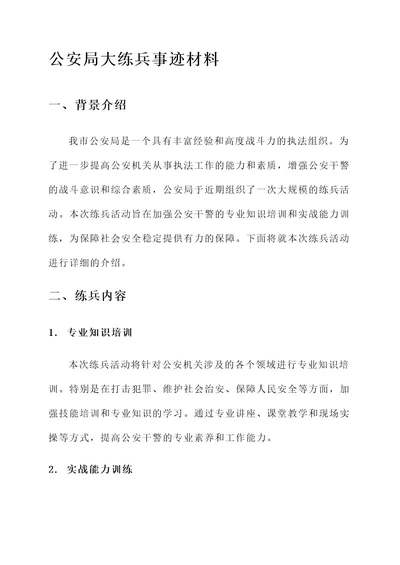 公安局大练兵事迹材料

一、背景介绍

我市公安局是一个具有丰富经验和高度战斗力的执法组织。为了进一步提高公安机关从事执法工作的能力和素质，增强公安干警的战斗意识和综合素质，公安局于近期组织了一次大规模的练兵活动。本次练兵活动旨在加强公安干警的专业知识培训和实战能力训练，为保障社会安全稳定提供有力的保障。下面将就本次练兵活动进行详细的介绍。

二、练兵内容

1. 专业知识培训

本次练兵活动将针对公安机关涉及的各个领域进行专业知识培训。特别是在打击犯罪、维护社会治安、保障人民安全等方面，加强技能培训和专业知识的学习。通过专业讲座、课堂教学和现场实操等方式，提高公安干警的专业素养和工作能力。

2. 实战能力训练